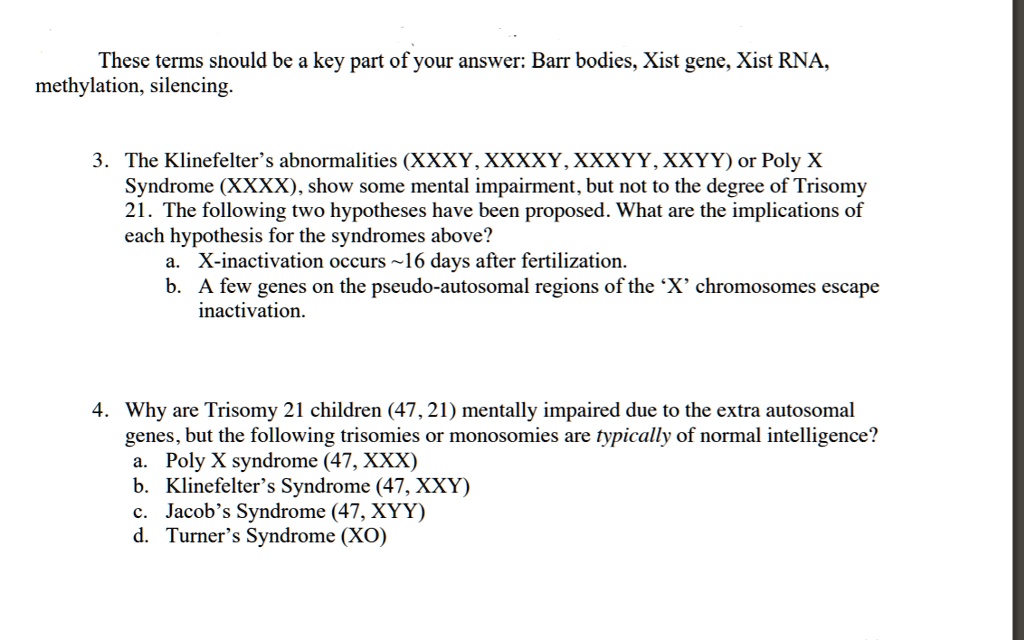 These terms should be a key part of your answer: Barr bodies, Xist gene, Xist RNA, methylation, silencing.

3. The Klinefelter's abnormalities (XXXY, XXXXY, XXXYY, XXYY) or Poly X Syndrome (XXXX), show some mental impairment, but not to the degree of Trisomy 21. The following two hypotheses have been proposed. What are the implications of each hypothesis for the syndromes above?
a. X-inactivation occurs ~16 days after fertilization.
b. A few genes on the pseudo-autosomal regions of the 'X' chromosomes escape inactivation.

4. Why are Trisomy 21 children (47, 21) mentally impaired due to the extra autosomal genes, but the following trisomies or monosomies are typically of normal intelligence?
a. Poly X syndrome (47, XXX)
b. Klinefelter's Syndrome (47, XXY)
c. Jacob's Syndrome (47, XYY)
d. Turner's Syndrome (XO)